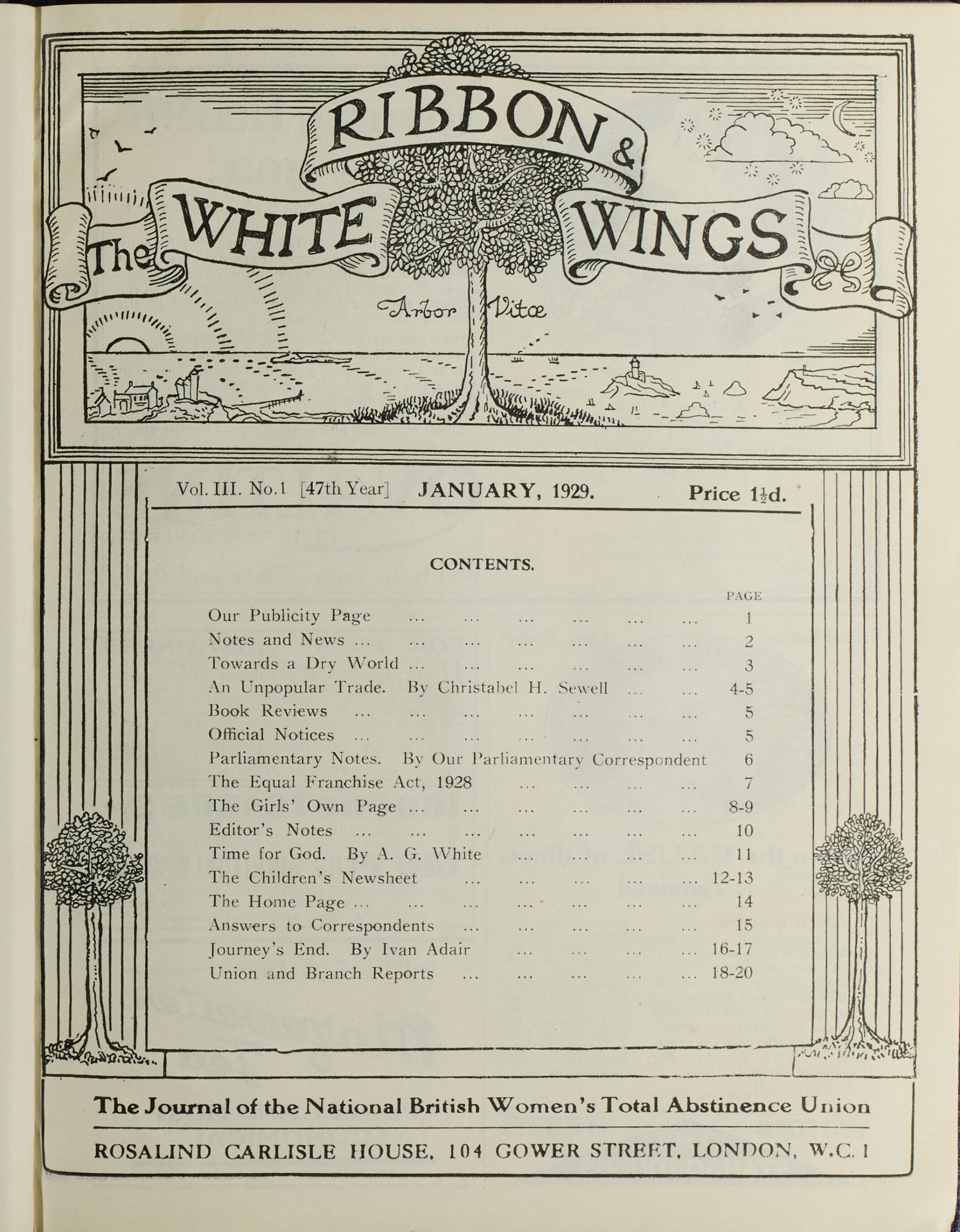 The WHITE RIBBON & WINGS

Arbor Vitæ

Vol. III. No. 1 [47th Year] JANUARY, 1929. Price $1\frac{1}{2}$d.

CONTENTS.

| | PAGE |
|---|---|
| Our Publicity Page ... ... ... ... ... ... | 1 |
| Notes and News ... ... ... ... ... ... ... | 2 |
| Towards a Dry World ... ... ... ... ... ... | 3 |
| An Unpopular Trade. By Christabel H. Sewell ... ... | 4-5 |
| Book Reviews ... ... ... ... ... ... ... | 5 |
| Official Notices ... ... ... ... ... ... ... | 5 |
| Parliamentary Notes. By Our Parliamentary Correspondent | 6 |
| The Equal Franchise Act, 1928 ... ... ... ... | 7 |
| The Girls' Own Page ... ... ... ... ... ... | 8-9 |
| Editor's Notes ... ... ... ... ... ... ... | 10 |
| Time for God. By A. G. White ... ... ... ... | 11 |
| The Children's Newsheet ... ... ... ... ... | 12-13 |
| The Home Page ... ... ... ... ... ... ... | 14 |
| Answers to Correspondents ... ... ... ... ... | 15 |
| Journey's End. By Ivan Adair ... ... ... ... | 16-17 |
| Union and Branch Reports ... ... ... ... ... | 18-20 |

The Journal of the National British Women's Total Abstinence Union

ROSALIND CARLISLE HOUSE, 104 GOWER STREET, LONDON, W.C. 1